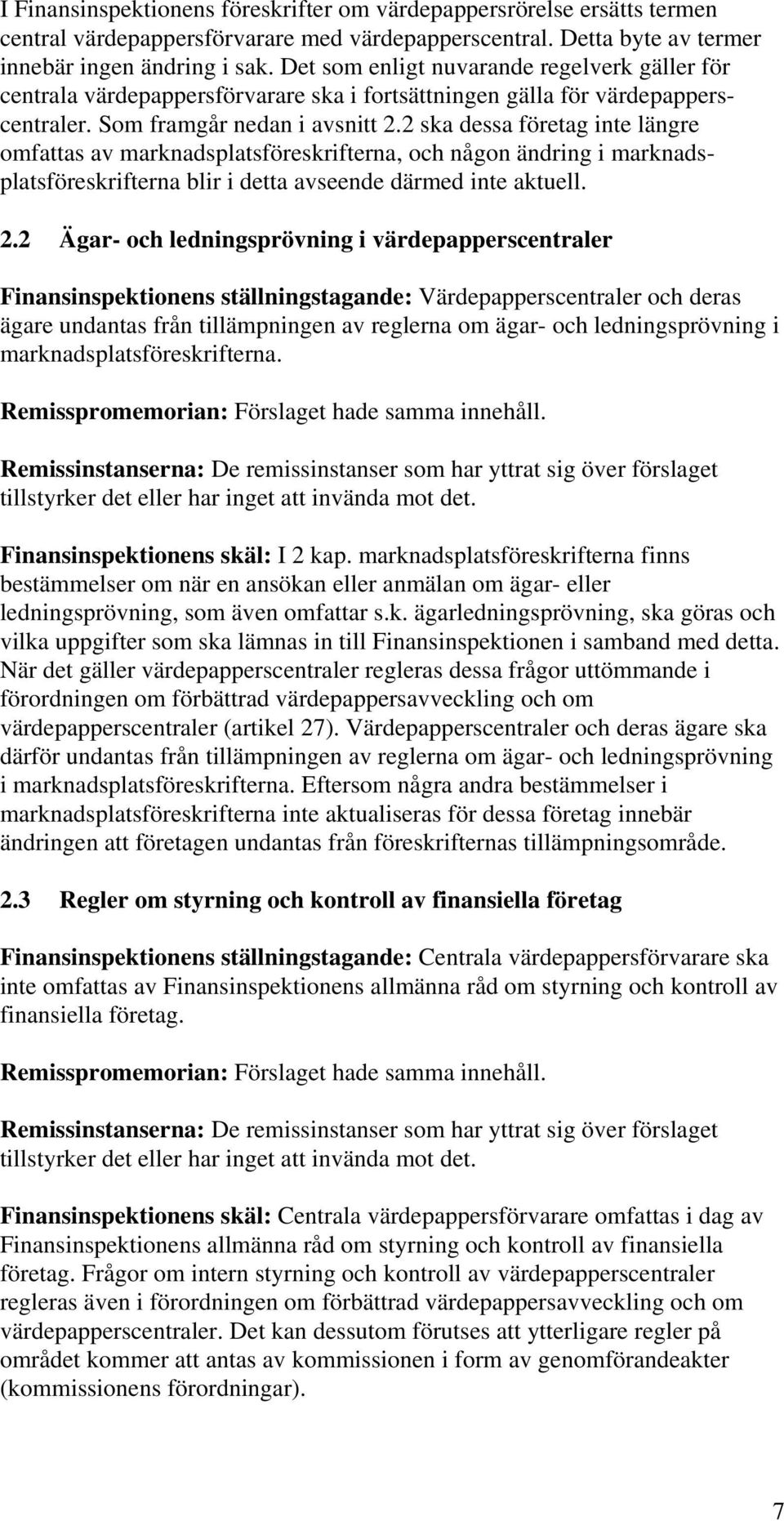 I Finansinspektionens föreskrifter om värdepappersrörelse ersätts termen central värdepappersförvarare med värdepapperscentral. Detta byte av termer innebär ingen ändring i sak. Det som enligt nuvarande regelverk gäller för centrala värdepappersförvarare ska i fortsättningen gälla för värdepapperscentraler. Som framgår nedan i avsnitt 2.2 ska dessa företag inte längre omfattas av marknadsplatsföreskrifterna, och någon ändring i marknadsplatsföreskrifterna blir i detta avseende därmed inte aktuell.

2.2 Ägar- och ledningsprövning i värdepapperscentraler

Finansinspektionens ställningstagande: Värdepapperscentraler och deras ägare undantas från tillämpningen av reglerna om ägar- och ledningsprövning i marknadsplatsföreskrifterna.

Remisspromemorian: Förslaget hade samma innehåll.

Remissinstanserna: De remissinstanser som har yttrat sig över förslaget tillstyrker det eller har inget att invända mot det.

Finansinspektionens skäl: I 2 kap. marknadsplatsföreskrifterna finns bestämmelser om när en ansökan eller anmälan om ägar- eller ledningsprövning, som även omfattar s.k. ägarledningsprövning, ska göras och vilka uppgifter som ska lämnas in till Finansinspektionen i samband med detta. När det gäller värdepapperscentraler regleras dessa frågor uttömmande i förordningen om förbättrad värdepappersavveckling och om värdepapperscentraler (artikel 27). Värdepapperscentraler och deras ägare ska därför undantas från tillämpningen av reglerna om ägar- och ledningsprövning i marknadsplatsföreskrifterna. Eftersom några andra bestämmelser i marknadsplatsföreskrifterna inte aktualiseras för dessa företag innebär ändringen att företagen undantas från föreskrifternas tillämpningsområde.

2.3 Regler om styrning och kontroll av finansiella företag

Finansinspektionens ställningstagande: Centrala värdepappersförvarare ska inte omfattas av Finansinspektionens allmänna råd om styrning och kontroll av finansiella företag.

Remisspromemorian: Förslaget hade samma innehåll.

Remissinstanserna: De remissinstanser som har yttrat sig över förslaget tillstyrker det eller har inget att invända mot det.

Finansinspektionens skäl: Centrala värdepappersförvarare omfattas i dag av Finansinspektionens allmänna råd om styrning och kontroll av finansiella företag. Frågor om intern styrning och kontroll av värdepapperscentraler regleras även i förordningen om förbättrad värdepappersavveckling och om värdepapperscentraler. Det kan dessutom förutses att ytterligare regler på området kommer att antas av kommissionen i form av genomförandeakter (kommissionens förordningar).

7